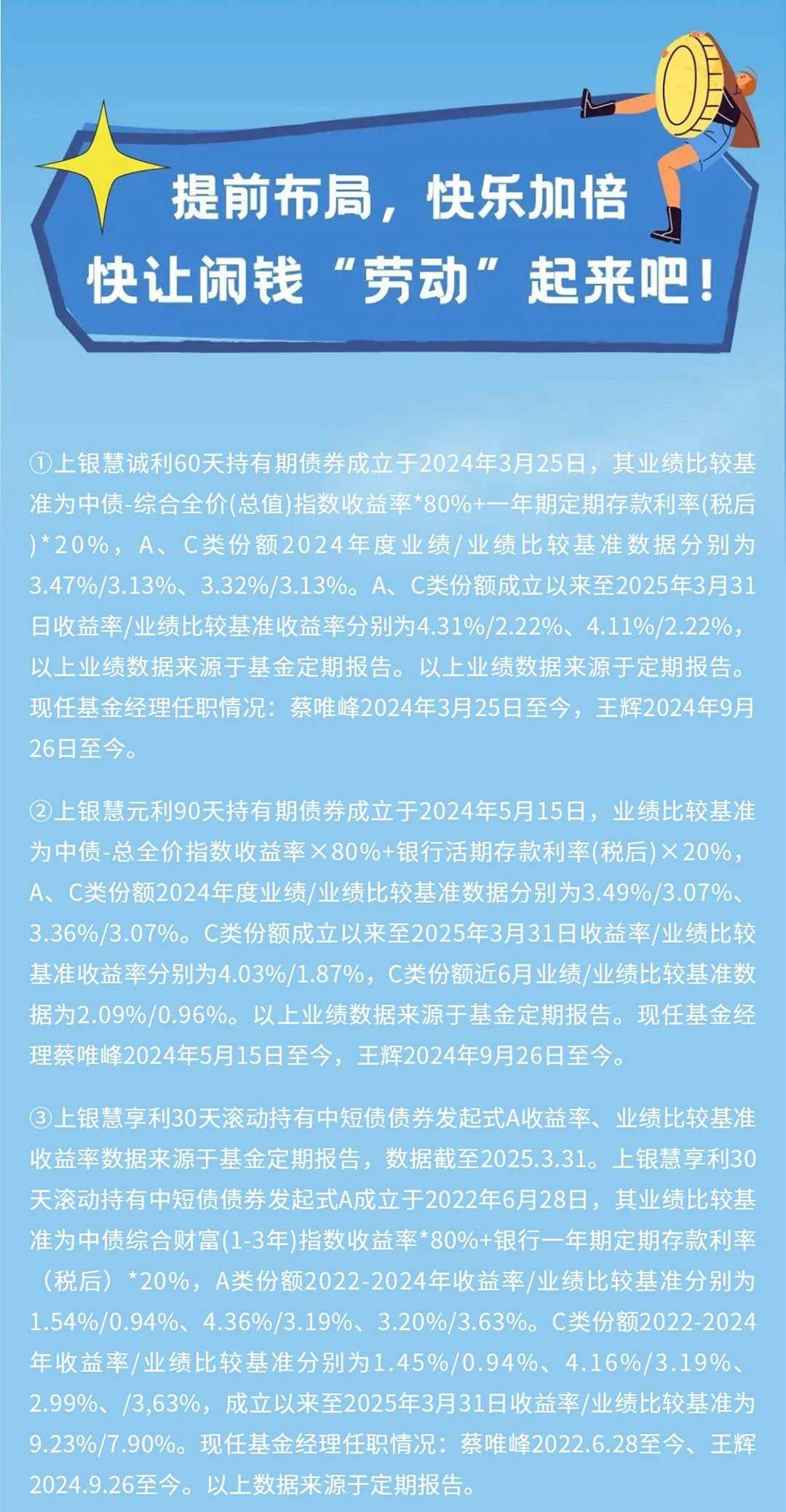 提前布局，快乐加倍
快让闲钱“劳动”起来吧！

①上银慧诚利60天持有期债券成立于2024年3月25日，其业绩比较基准为中债-综合全价(总值)指数收益率*80%+一年期定期存款利率(税后)*20%，A、C类份额2024年度业绩/业绩比较基准数据分别为3.47%/3.13%、3.32%/3.13%。A、C类份额成立以来至2025年3月31日收益率/业绩比较基准收益率分别为4.31%/2.22%、4.11%/2.22%，以上业绩数据来源于基金定期报告。以上业绩数据来源于定期报告。现任基金经理任职情况：蔡唯峰2024年3月25日至今，王辉2024年9月26日至今。

②上银慧元利90天持有期债券成立于2024年5月15日，业绩比较基准为中债-总全价指数收益率×80%+银行活期存款利率(税后)×20%，A、C类份额2024年度业绩/业绩比较基准数据分别为3.49%/3.07%、3.36%/3.07%。C类份额成立以来至2025年3月31日收益率/业绩比较基准收益率分别为4.03%/1.87%，C类份额近6月业绩/业绩比较基准数据为2.09%/0.96%。以上业绩数据来源于基金定期报告。现任基金经理蔡唯峰2024年5月15日至今，王辉2024年9月26日至今。

③上银慧享利30天滚动持有中短债债券发起式A收益率、业绩比较基准收益率数据来源于基金定期报告，数据截至2025.3.31。上银慧享利30天滚动持有中短债债券发起式A成立于2022年6月28日，其业绩比较基准为中债综合财富(1-3年)指数收益率*80%+银行一年期定期存款利率（税后）*20%，A类份额2022-2024年收益率/业绩比较基准分别为1.54%/0.94%、4.36%/3.19%、3.20%/3.63%。C类份额2022-2024年收益率/业绩比较基准分别为1.45%/0.94%、4.16%/3.19%、2.99%、/3,63%，成立以来至2025年3月31日收益率/业绩比较基准为9.23%/7.90%。现任基金经理任职情况：蔡唯峰2022.6.28至今、王辉2024.9.26至今。以上数据来源于定期报告。